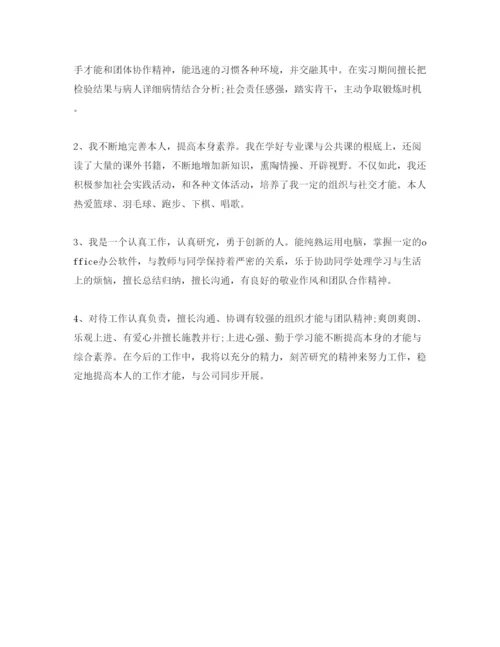 手才能和团体协作精神，能迅速的习惯各种环境，并交融其中。在实习期间擅长把检验结果与病人详细病情结合分析;社会责任感强，踏实肯干，主动争取锻炼时机。

2、我不断地完善本人，提高本身素养。我在学好专业课与公共课的根底上，还阅读了大量的课外书籍，不断地增加新知识，熏陶情操、开辟视野。不仅如此，我还积极参加社会实践活动，和各种文体活动，培养了我一定的组织与社交才能。本人热爱篮球、羽毛球、跑步、下棋、唱歌。

3、我是一个认真工作，认真研究，勇于创新的人。能纯熟运用电脑，掌握一定的office办公软件，与教师与同学保持着严密的关系，乐于协助同学处理学习与生活上的烦恼，擅长总结归纳，擅长沟通，有良好的敬业作风和团队合作精神。

4、对待工作认真负责，擅长沟通、协调有较强的组织才能与团队精神;爽朗爽朗、乐观上进、有爱心并擅长施教并行;上进心强、勤于学习能不断提高本身的才能与综合素养。在今后的工作中，我将以充分的精力，刻苦研究的精神来努力工作，稳定地提高本人的工作才能，与公司同步开展。